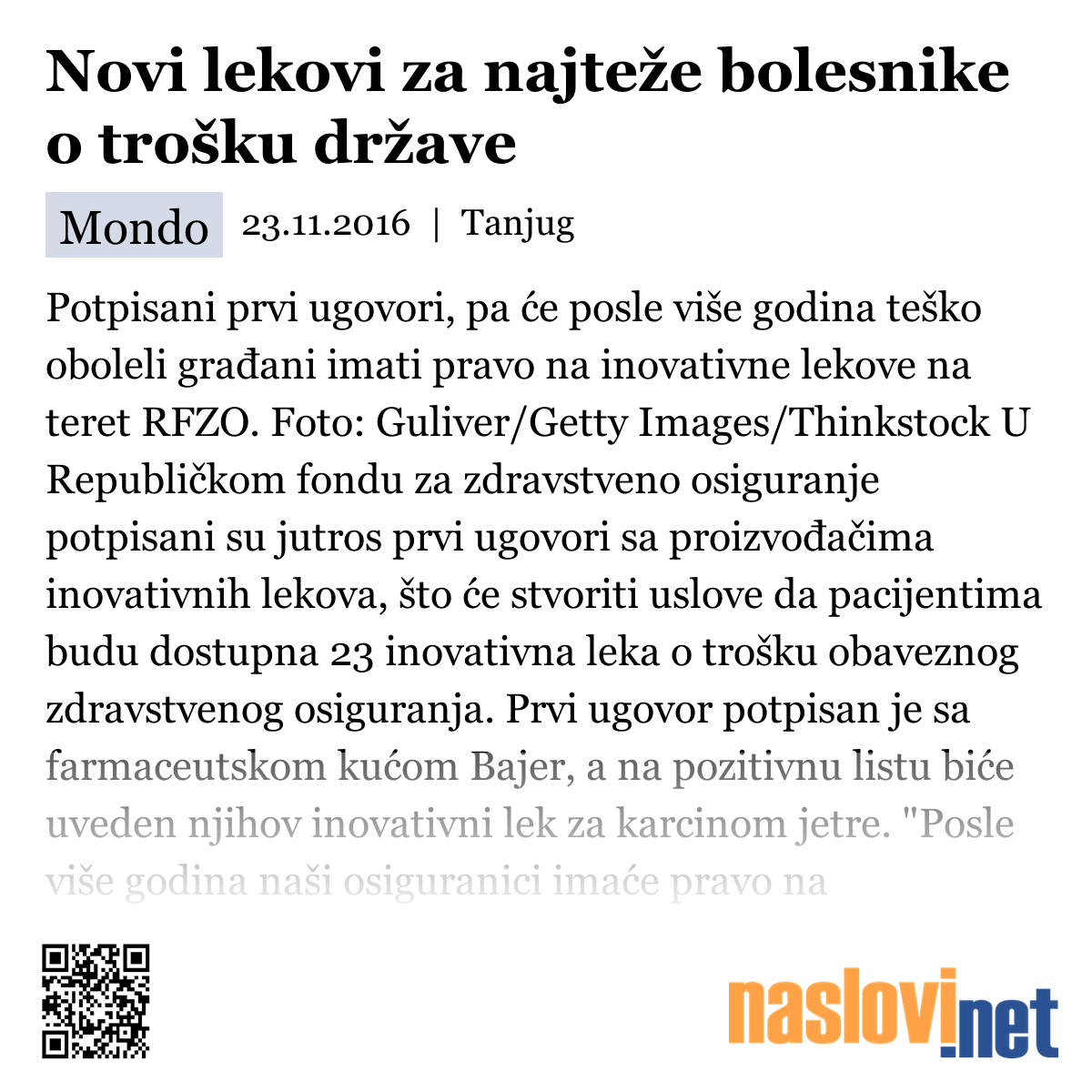 Novi lekovi za najteže bolesnike o trošku države

Mondo 23.11.2016 | Tanjug

Potpisani prvi ugovori, pa će posle više godina teško oboleli građani imati pravo na inovativne lekove na teret RFZO. Foto: Guliver/Getty Images/Thinkstock U Republičkom fondu za zdravstveno osiguranje potpisani su jutros prvi ugovori sa proizvođačima inovativnih lekova, što će stvoriti uslove da pacijentima budu dostupna 23 inovativna leka o trošku obaveznog zdravstvenog osiguranja. Prvi ugovor potpisan je sa farmaceutskom kućom Bajer, a na pozitivnu listu biće uveden njihov inovativni lek za karcinom jetre. "Posle više godina naši osiguranici imaće pravo na

naslovi.net